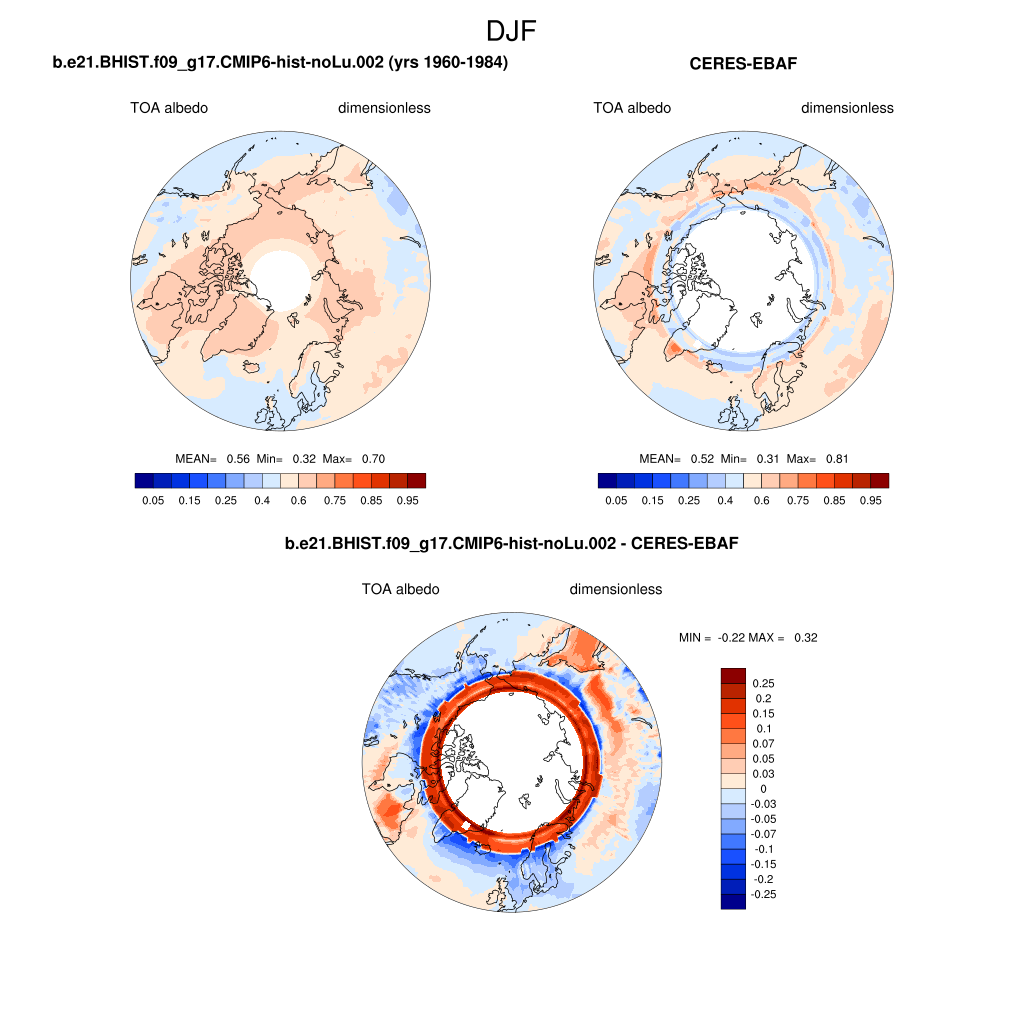 DJF

b.e21.BHIST.f09_g17.CMIP6-hist-noLu.002 (yrs 1960-1984)

TOA albedo

dimensionless

MEAN= 0.56 Min= 0.32 Max= 0.70

0.05 0.15 0.25 0.4 0.6 0.75 0.85 0.95

CERES-EBAF

TOA albedo

dimensionless

MEAN= 0.52 Min= 0.31 Max= 0.81

0.05 0.15 0.25 0.4 0.6 0.75 0.85 0.95

b.e21.BHIST.f09_g17.CMIP6-hist-noLu.002 - CERES-EBAF

TOA albedo

dimensionless

MIN = -0.22 MAX = 0.32

0.25
0.2
0.15
0.1
0.07
0.05
0.03
0
-0.03
-0.05
-0.07
-0.1
-0.15
-0.2
-0.25